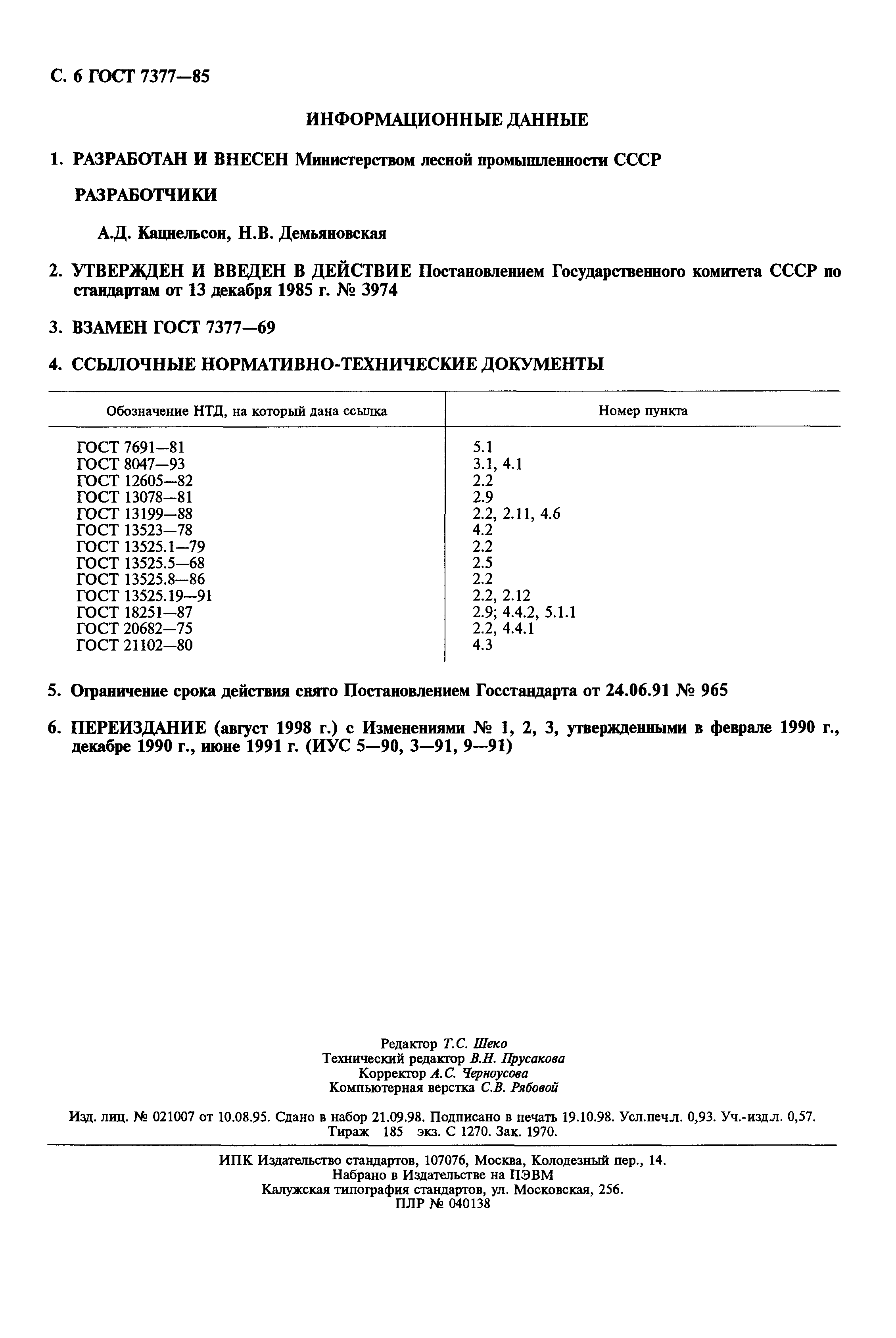 С. 6 ГОСТ 7377—85

ИНФОРМАЦИОННЫЕ ДАННЫЕ

1. РАЗРАБОТАН И ВНЕСЕН Министерством лесной промышленности СССР

РАЗРАБОТЧИКИ

А.Д. Кацнельсон, Н.В. Демьяновская

2. УТВЕРЖДЕН И ВВЕДЕН В ДЕЙСТВИЕ Постановлением Государственного комитета СССР по стандартам от 13 декабря 1985 г. № 3974

3. ВЗАМЕН ГОСТ 7377—69

4. ССЫЛОЧНЫЕ НОРМАТИВНО-ТЕХНИЧЕСКИЕ ДОКУМЕНТЫ

| Обозначение НТД, на который дана ссылка | Номер пункта |
|---|---|
| ГОСТ 7691—81 | 5.1 |
| ГОСТ 8047—93 | 3.1, 4.1 |
| ГОСТ 12605—82 | 2.2 |
| ГОСТ 13078—81 | 2.9 |
| ГОСТ 13199—88 | 2.2, 2.11, 4.6 |
| ГОСТ 13523—78 | 4.2 |
| ГОСТ 13525.1—79 | 2.2 |
| ГОСТ 13525.5—68 | 2.5 |
| ГОСТ 13525.8—86 | 2.2 |
| ГОСТ 13525.19—91 | 2.2, 2.12 |
| ГОСТ 18251—87 | 2.9; 4.4.2, 5.1.1 |
| ГОСТ 20682—75 | 2.2, 4.4.1 |
| ГОСТ 21102—80 | 4.3 |

5. Ограничение срока действия снято Постановлением Госстандарта от 24.06.91 № 965

6. ПЕРЕИЗДАНИЕ (август 1998 г.) с Изменениями № 1, 2, 3, утвержденными в феврале 1990 г., декабре 1990 г., июне 1991 г. (ИУС 5—90, 3—91, 9—91)

Редактор Т.С. Шеко
Технический редактор В.Н. Прусакова
Корректор А.С. Черноусова
Компьютерная верстка С.В. Рябовой

Изд. лиц. № 021007 от 10.08.95. Сдано в набор 21.09.98. Подписано в печать 19.10.98. Усл.печ.л. 0,93. Уч.-изд.л. 0,57. Тираж 185 экз. С 1270. Зак. 1970.

ИПК Издательство стандартов, 107076, Москва, Колодезный пер., 14.
Набрано в Издательстве на ПЭВМ
Калужская типография стандартов, ул. Московская, 256.
ПЛР № 040138